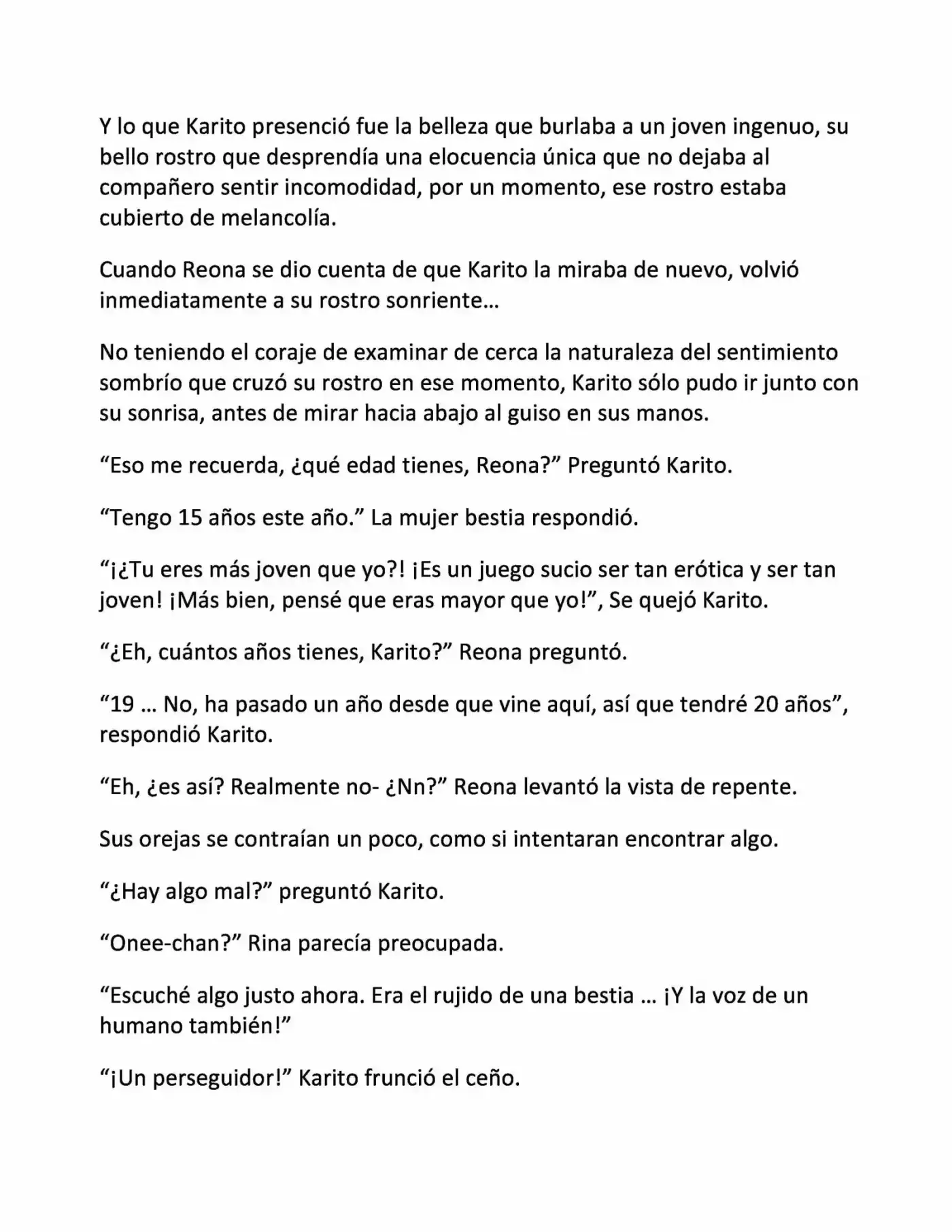 Y lo que Karito presenció fue la belleza que burlaba a un joven ingenuo, su bello rostro que desprendía una elocuencia única que no dejaba al compañero sentir incomodidad, por un momento, ese rostro estaba cubierto de melancolía.

Cuando Reona se dio cuenta de que Karito la miraba de nuevo, volvió inmediatamente a su rostro sonriente…

No teniendo el coraje de examinar de cerca la naturaleza del sentimiento sombrío que cruzó su rostro en ese momento, Karito sólo pudo ir junto con su sonrisa, antes de mirar hacia abajo al guiso en sus manos.

“Eso me recuerda, ¿qué edad tienes, Reona?” Preguntó Karito.

“Tengo 15 años este año.” La mujer bestia respondió.

“¡¿Tu eres más joven que yo?! ¡Es un juego sucio ser tan erótica y ser tan joven! ¡Más bien, pensé que eras mayor que yo!”, Se quejó Karito.

“¿Eh, cuántos años tienes, Karito?” Reona preguntó.

“19 … No, ha pasado un año desde que vine aquí, así que tendré 20 años”, respondió Karito.

“Eh, ¿es así? Realmente no- ¿Nn?” Reona levantó la vista de repente.

Sus orejas se contraían un poco, como si intentaran encontrar algo.

“¿Hay algo mal?” preguntó Karito.

“Onee-chan?” Rina parecía preocupada.

“Escuché algo justo ahora. Era el rujido de una bestia … ¡Y la voz de un humano también!”

“¡Un perseguidor!” Karito frunció el ceño.